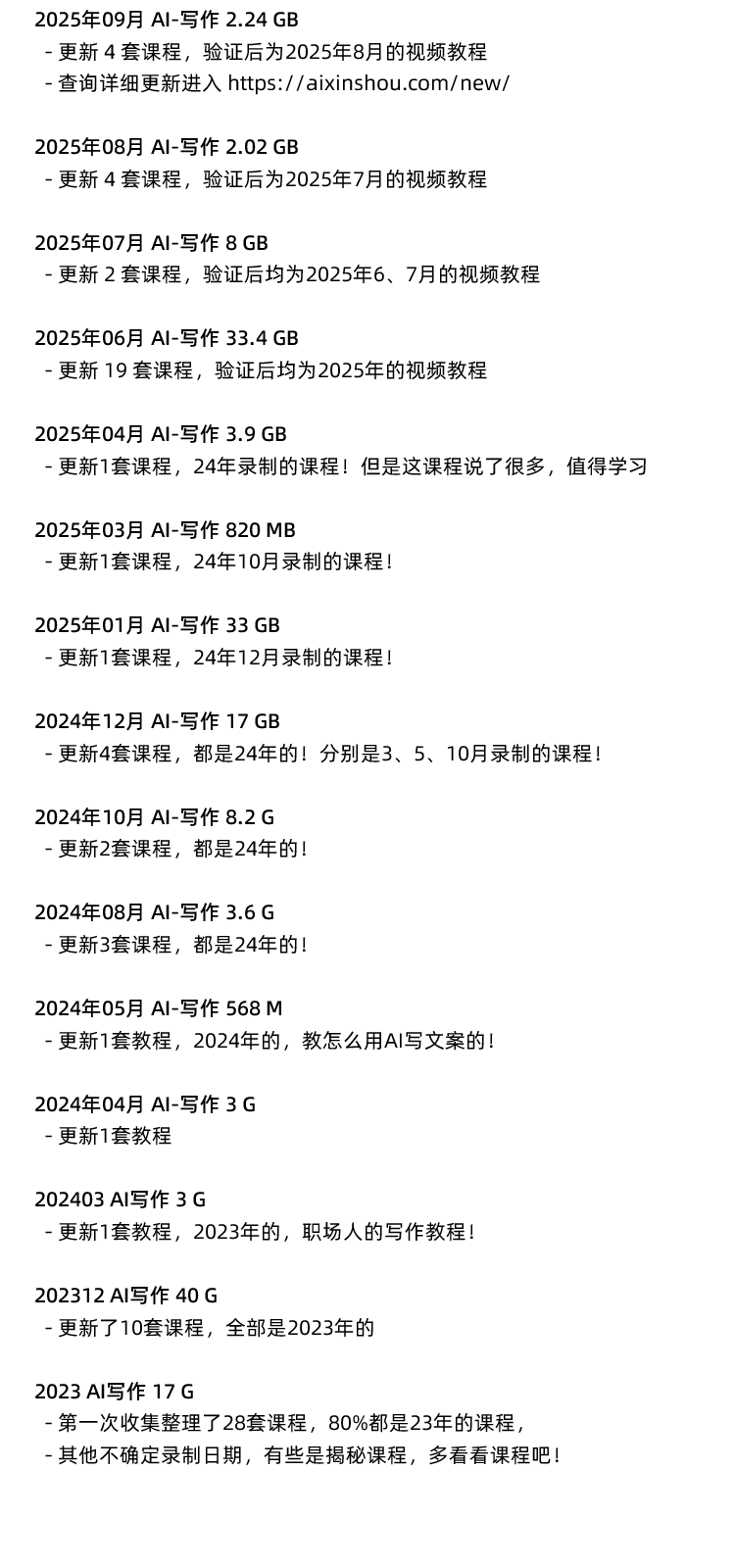 2025年09月 AI-写作 2.24 GB
- 更新 4 套课程，验证后为2025年8月的视频教程
- 查询详细更新进入 https://aixinshou.com/new/

2025年08月 AI-写作 2.02 GB
- 更新 4 套课程，验证后为2025年7月的视频教程

2025年07月 AI-写作 8 GB
- 更新 2 套课程，验证后均为2025年6、7月的视频教程

2025年06月 AI-写作 33.4 GB
- 更新 19 套课程，验证后均为2025年的视频教程

2025年04月 AI-写作 3.9 GB
- 更新1套课程，24年录制的课程！但是这课程说了很多，值得学习

2025年03月 AI-写作 820 MB
- 更新1套课程，24年10月录制的课程！

2025年01月 AI-写作 33 GB
- 更新1套课程，24年12月录制的课程！

2024年12月 AI-写作 17 GB
- 更新4套课程，都是24年的！分别是3、5、10月录制的课程！

2024年10月 AI-写作 8.2 G
- 更新2套课程，都是24年的！

2024年08月 AI-写作 3.6 G
- 更新3套课程，都是24年的！

2024年05月 AI-写作 568 M
- 更新1套教程，2024年的，教怎么用AI写文案的！

2024年04月 AI-写作 3 G
- 更新1套教程

202403 AI写作 3 G
- 更新1套教程，2023年的，职场人的写作教程！

202312 AI写作 40 G
- 更新了10套课程，全部是2023年的

2023 AI写作 17 G
- 第一次收集整理了28套课程，80%都是23年的课程，
- 其他不确定录制日期，有些是揭秘课程，多看看课程吧！